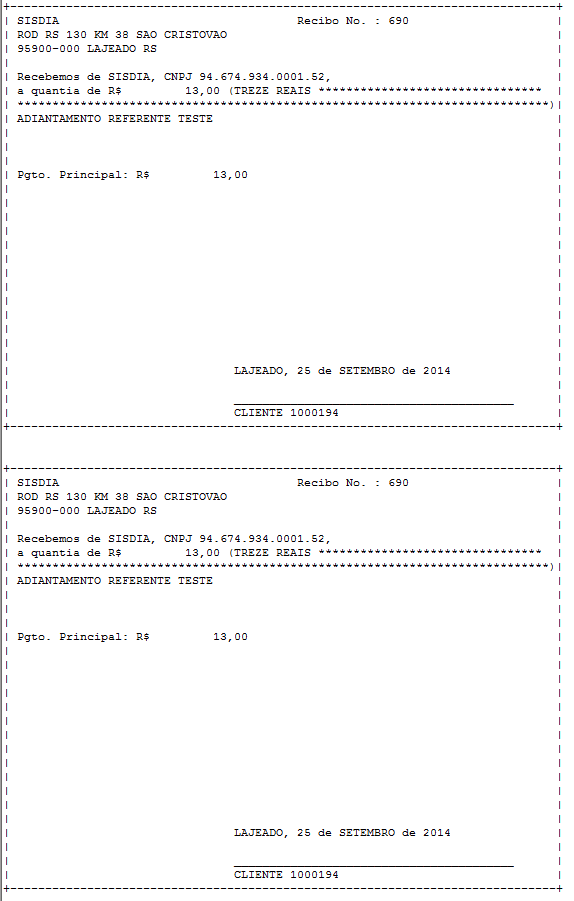 SISDIA Recibo No. : 690
ROD RS 130 KM 38 SAO CRISTOVAO
95900-000 LAJEADO RS

Recebemos de SISDIA, CNPJ 94.674.934.0001.52,
a quantia de R$ 13,00 (TREZE REAIS ********************************
*****************************************************************************)
ADIANTAMENTO REFERENTE TESTE

Pgto. Principal: R$ 13,00

LAJEADO, 25 de SETEMBRO de 2014

CLIENTE 1000194

SISDIA Recibo No. : 690
ROD RS 130 KM 38 SAO CRISTOVAO
95900-000 LAJEADO RS

Recebemos de SISDIA, CNPJ 94.674.934.0001.52,
a quantia de R$ 13,00 (TREZE REAIS ********************************
*****************************************************************************)
ADIANTAMENTO REFERENTE TESTE

Pgto. Principal: R$ 13,00

LAJEADO, 25 de SETEMBRO de 2014

CLIENTE 1000194